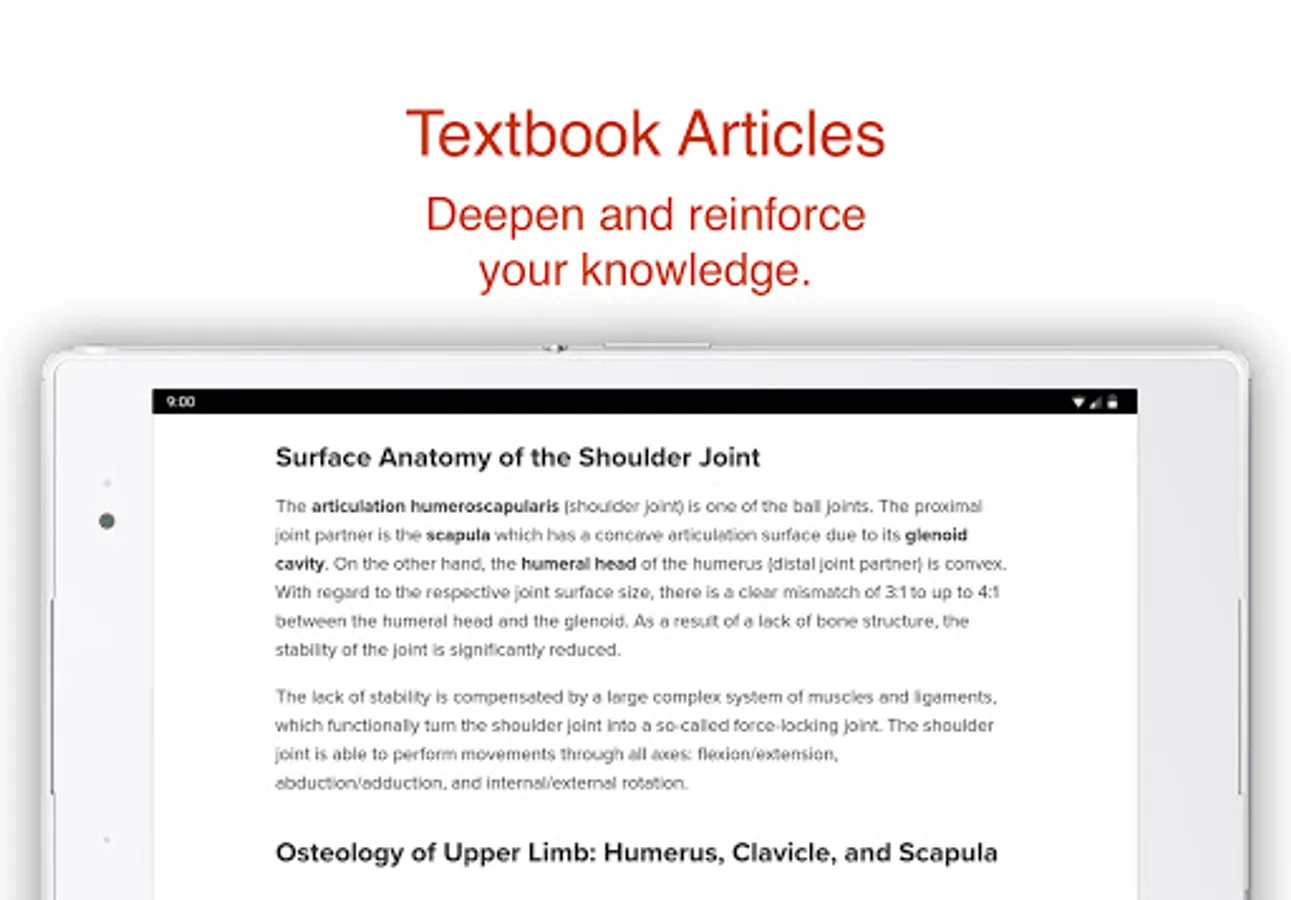 Textbook Articles

Deepen and reinforce your knowledge.

9:00

Surface Anatomy of the Shoulder Joint

The articulation humeroscapularis (shoulder joint) is one of the ball joints. The proximal joint partner is the scapula which has a concave articulation surface due to its glenoid cavity. On the other hand, the humeral head of the humerus (distal joint partner) is convex. With regard to the respective joint surface size, there is a clear mismatch of 3:1 to up to 4:1 between the humeral head and the glenoid. As a result of a lack of bone structure, the stability of the joint is significantly reduced.

The lack of stability is compensated by a large complex system of muscles and ligaments, which functionally turn the shoulder joint into a so-called force-locking joint. The shoulder joint is able to perform movements through all axes: flexion/extension, abduction/adduction, and internal/external rotation.

Osteology of Upper Limb: Humerus, Clavicle, and Scapula